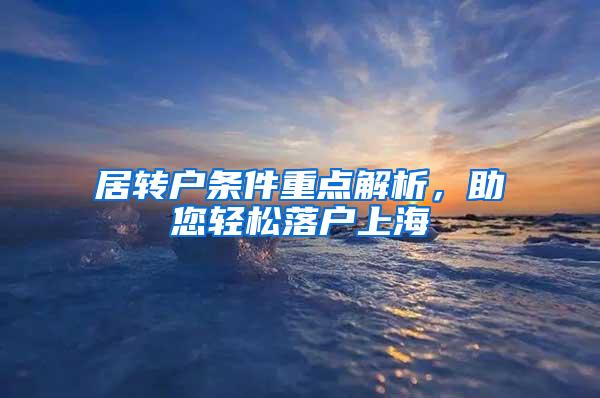 居转户条件重点解析，助您轻松落户上海